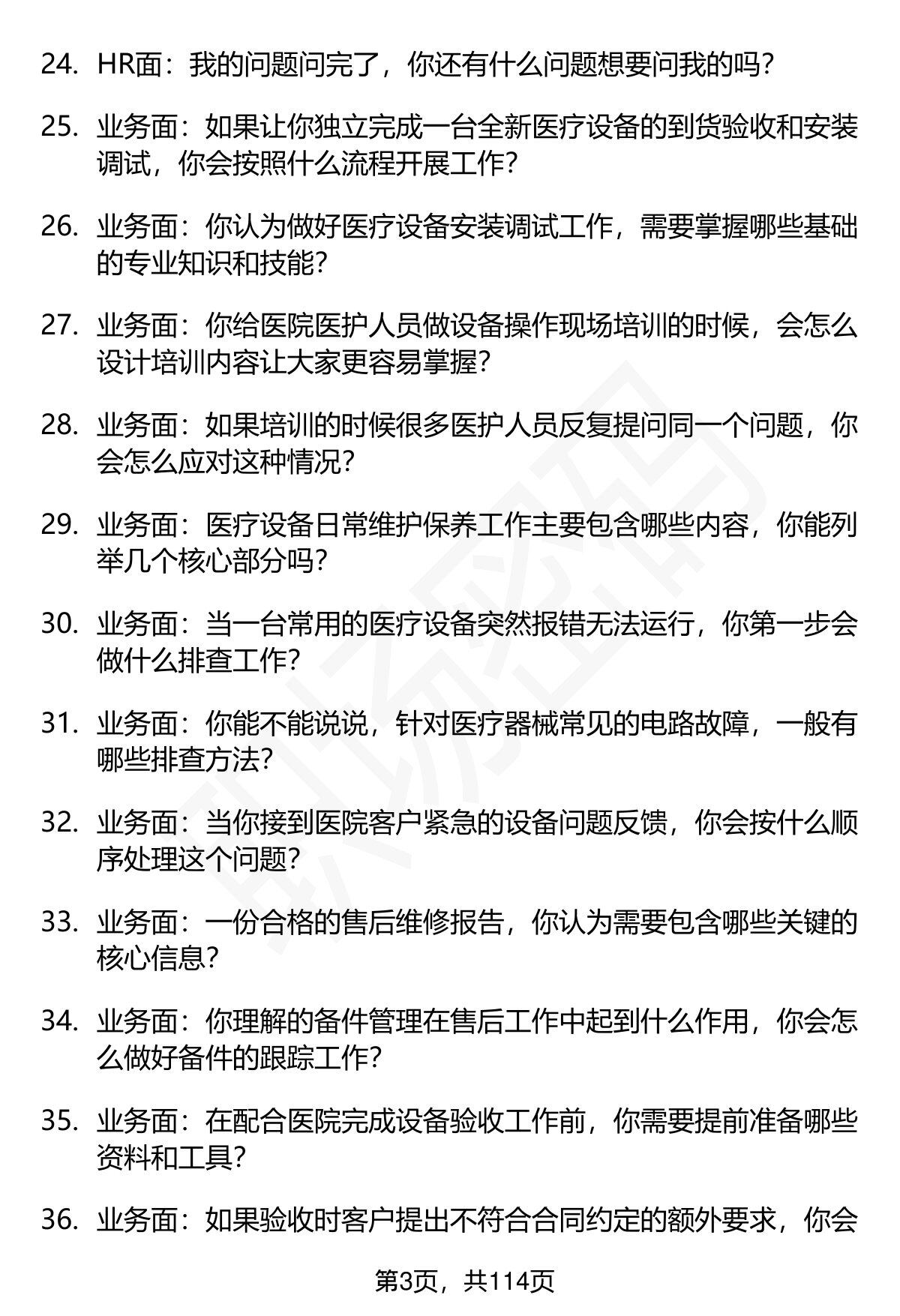 24. HR面：我的问题问完了，你还有什么问题想要问我的吗？

25. 业务面：如果让你独立完成一台全新医疗设备的到货验收和安装调试，你会按照什么流程开展工作？

26. 业务面：你认为做好医疗设备安装调试工作，需要掌握哪些基础的专业知识和技能？

27. 业务面：你给医院医护人员做设备操作现场培训的时候，会怎么设计培训内容让大家更容易掌握？

28. 业务面：如果培训的时候很多医护人员反复提问同一个问题，你会怎么应对这种情况？

29. 业务面：医疗设备日常维护保养工作主要包含哪些内容，你能列举几个核心部分吗？

30. 业务面：当一台常用的医疗设备突然报错无法运行，你第一步会做什么排查工作？

31. 业务面：你能不能说说，针对医疗器械常见的电路故障，一般有哪些排查方法？

32. 业务面：当你接到医院客户紧急的设备问题反馈，你会按什么顺序处理这个问题？

33. 业务面：一份合格的售后维修报告，你认为需要包含哪些关键的核心信息？

34. 业务面：你理解的备件管理在售后工作中起到什么作用，你会怎么做好备件的跟踪工作？

35. 业务面：在配合医院完成设备验收工作前，你需要提前准备哪些资料和工具？

36. 业务面：如果验收时客户提出不符合合同约定的额外要求，你会

第3页，共114页